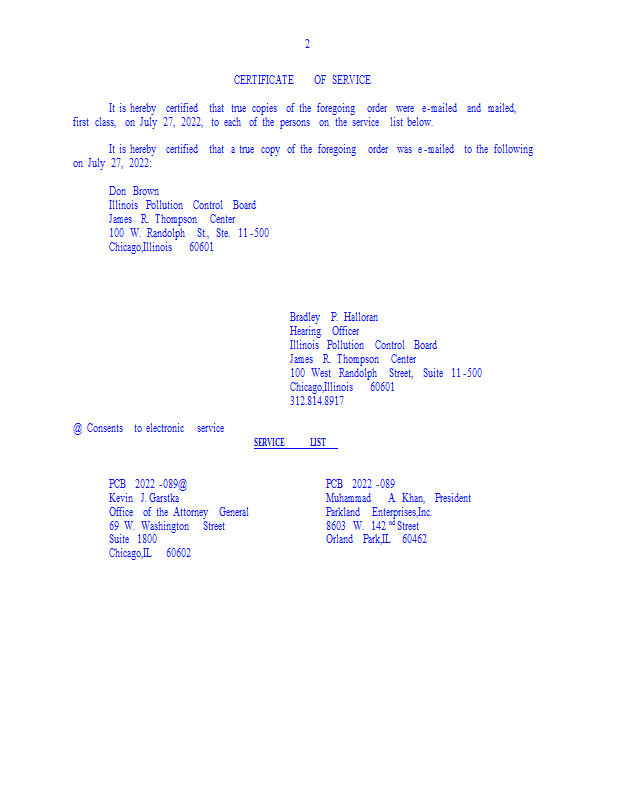 2

CERTIFICATE OF SERVICE

It is hereby certified that true copies of the foregoing order were e-mailed and mailed, first class, on July 27, 2022, to each of the persons on the service list below.

It is hereby certified that a true copy of the foregoing order was e-mailed to the following on July 27, 2022:

Don Brown
Illinois Pollution Control Board
James R. Thompson Center
100 W. Randolph St., Ste. 11-500
Chicago,Illinois 60601

Bradley P. Halloran
Hearing Officer
Illinois Pollution Control Board
James R. Thompson Center
100 West Randolph Street, Suite 11-500
Chicago,Illinois 60601
312.814.8917

@ Consents to electronic service

SERVICE LIST

PCB 2022-089@
Kevin J. Garstka
Office of the Attorney General
69 W. Washington Street
Suite 1800
Chicago,IL 60602

PCB 2022-089
Muhammad A. Khan, President
Parkland Enterprises,Inc.
8603 W. 142$^{nd}$ Street
Orland Park,IL 60462